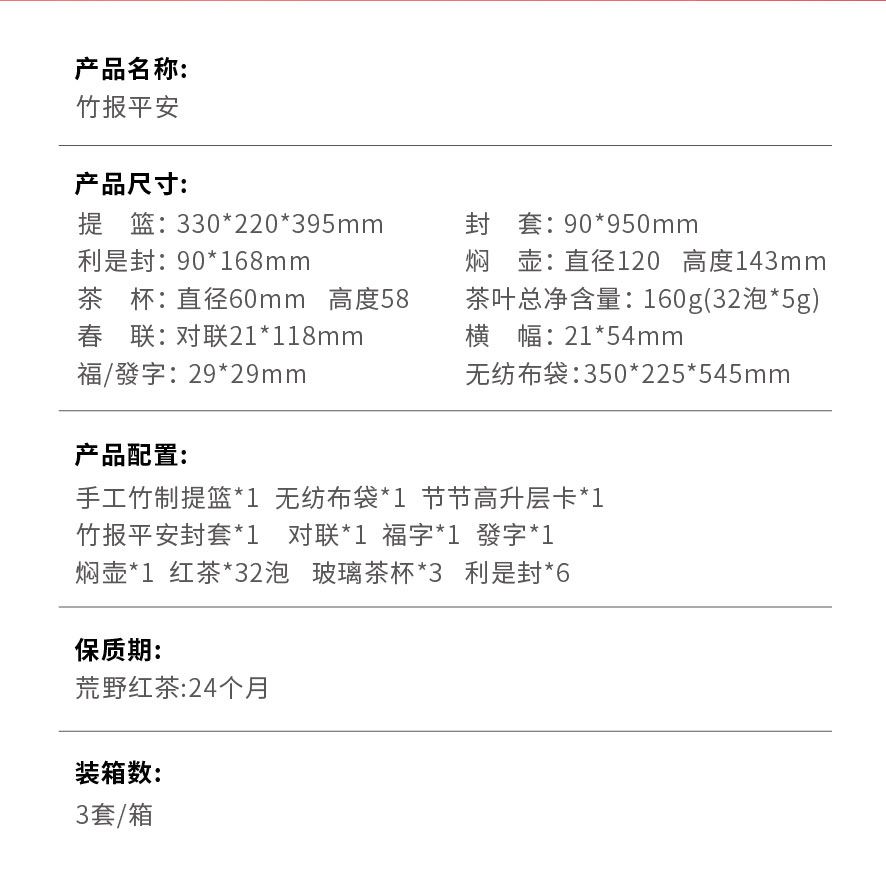 产品名称:
竹报平安

产品尺寸:
提　篮: 330*220*395mm
利是封: 90*168mm
茶　杯: 直径60mm　高度58
春　联: 对联21*118mm
福/發字: 29*29mm
封　套: 90*950mm
焖　壶: 直径120　高度143mm
茶叶总净含量: 160g(32泡*5g)
横　幅: 21*54mm
无纺布袋:350*225*545mm

产品配置:
手工竹制提篮*1 无纺布袋*1 节节高升层卡*1
竹报平安封套*1 对联*1 福字*1 發字*1
焖壶*1 红茶*32泡 玻璃茶杯*3 利是封*6

保质期:
荒野红茶:24个月

装箱数:
3套/箱